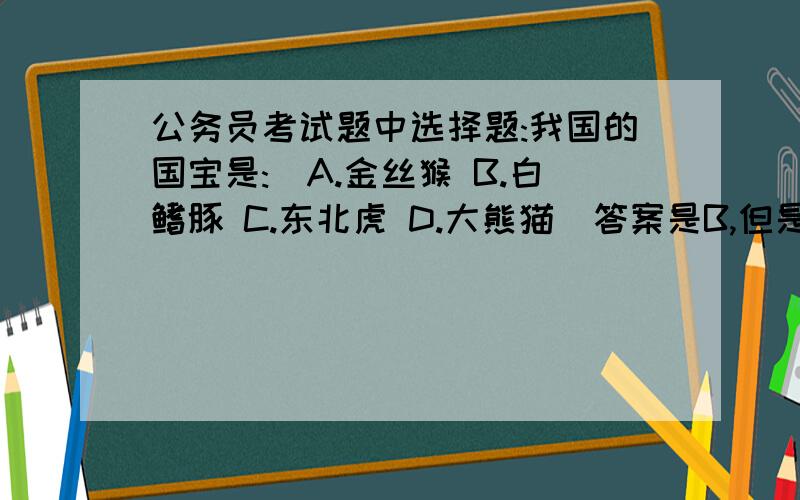 公务员考试题中选择题:我国的国宝是: A.金丝猴 B.白鳍豚 C.东北虎 D.大熊猫 答案是B,但是